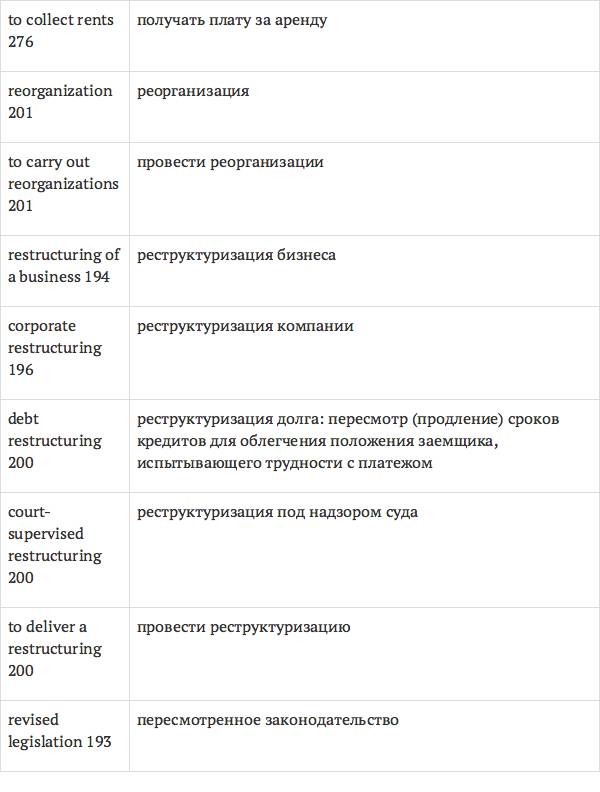 | | |
|---|---|
| to collect rents 276 | получать плату за аренду |
| reorganization 201 | реорганизация |
| to carry out reorganizations 201 | провести реорганизации |
| restructuring of a business 194 | реструктуризация бизнеса |
| corporate restructuring 196 | реструктуризация компании |
| debt restructuring 200 | реструктуризация долга: пересмотр (продление) сроков кредитов для облегчения положения заемщика, испытывающего трудности с платежом |
| court-supervised restructuring 200 | реструктуризация под надзором суда |
| to deliver a restructuring 200 | провести реструктуризацию |
| revised legislation 193 | пересмотренное законодательство |